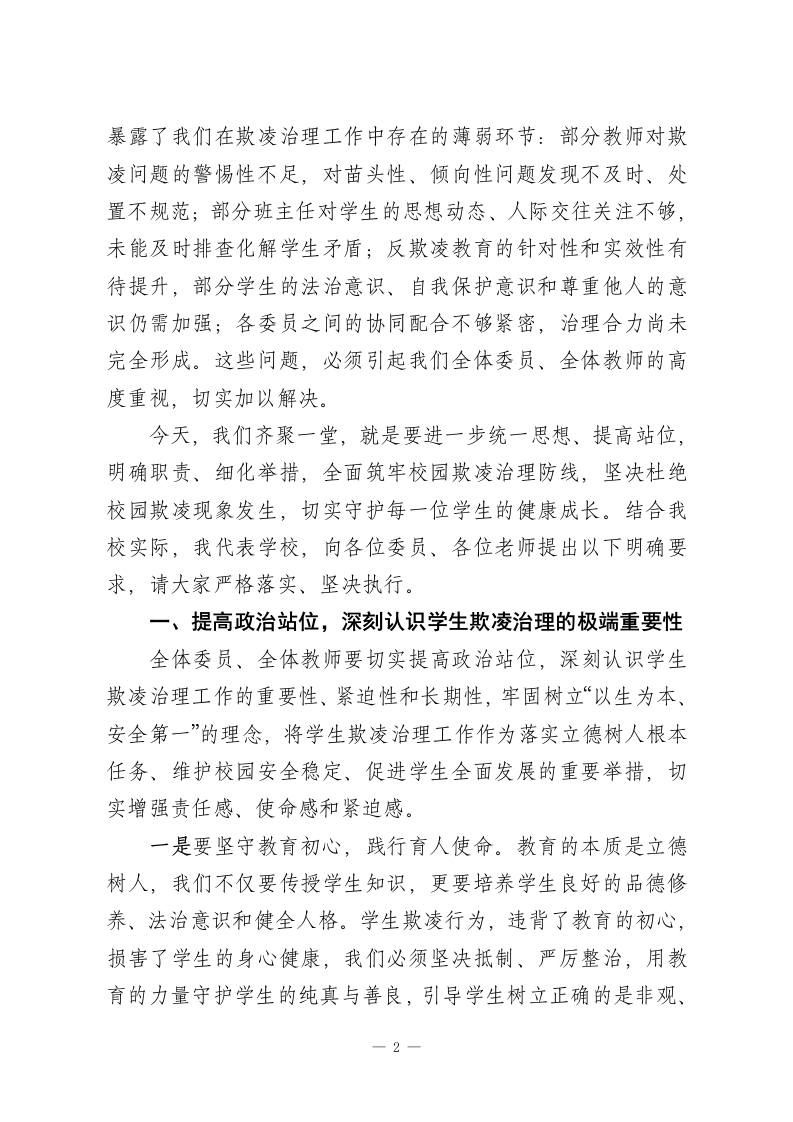 暴露了我们在欺凌治理工作中存在的薄弱环节：部分教师对欺凌问题的警惕性不足，对苗头性、倾向性问题发现不及时、处置不规范；部分班主任对学生的思想动态、人际交往关注不够，未能及时排查化解学生矛盾；反欺凌教育的针对性和实效性有待提升，部分学生的法治意识、自我保护意识和尊重他人的意识仍需加强；各委员之间的协同配合不够紧密，治理合力尚未完全形成。这些问题，必须引起我们全体委员、全体教师的高度重视，切实加以解决。

今天，我们齐聚一堂，就是要进一步统一思想、提高站位，明确职责、细化举措，全面筑牢校园欺凌治理防线，坚决杜绝校园欺凌现象发生，切实守护每一位学生的健康成长。结合我校实际，我代表学校，向各位委员、各位老师提出以下明确要求，请大家严格落实、坚决执行。

一、提高政治站位，深刻认识学生欺凌治理的极端重要性

全体委员、全体教师要切实提高政治站位，深刻认识学生欺凌治理工作的重要性、紧迫性和长期性，牢固树立“以生为本、安全第一”的理念，将学生欺凌治理工作作为落实立德树人根本任务、维护校园安全稳定、促进学生全面发展的重要举措，切实增强责任感、使命感和紧迫感。

一是要坚守教育初心，践行育人使命。教育的本质是立德树人，我们不仅要传授学生知识，更要培养学生良好的品德修养、法治意识和健全人格。学生欺凌行为，违背了教育的初心，损害了学生的身心健康，我们必须坚决抵制、严厉整治，用教育的力量守护学生的纯真与善良，引导学生树立正确的是非观、

— 2 —